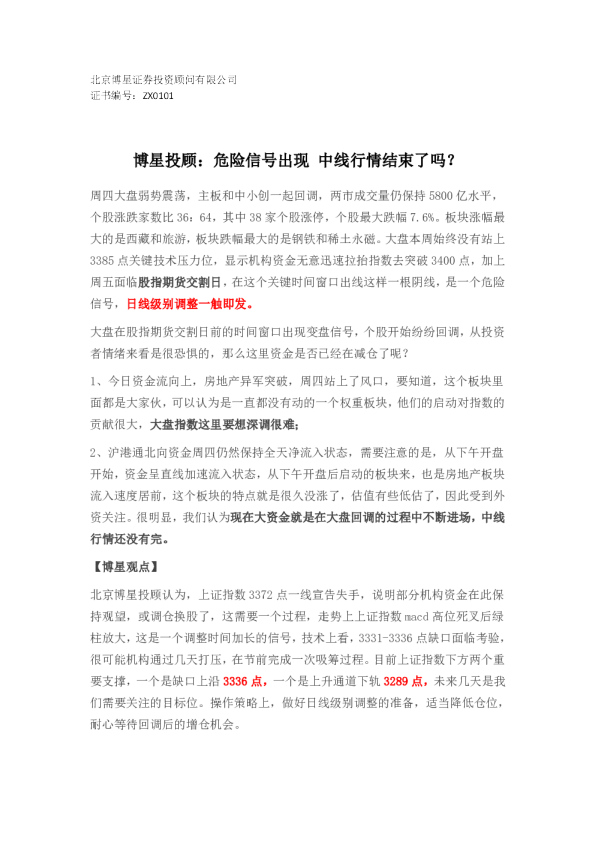 北京博星证券投资顾问有限公司
证书编号：ZX0101

博星投顾：危险信号出现 中线行情结束了吗？

周四大盘弱势震荡，主板和中小创一起回调，两市成交量仍保持 5800 亿水平，个股涨跌家数比 36：64，其中 38 家个股涨停，个股最大跌幅 7.6%。板块涨幅最大的是西藏和旅游，板块跌幅最大的是钢铁和稀土永磁。大盘本周始终没有站上 3385 点关键技术压力位，显示机构资金无意迅速拉抬指数去突破 3400 点，加上周五面临股指期货交割日，在这个关键时间窗口出线这样一根阴线，是一个危险信号，日线级别调整一触即发。

大盘在股指期货交割日前的时间窗口出现变盘信号，个股开始纷纷回调，从投资者情绪来看是很恐惧的，那么这里资金是否已经在减仓了呢？

1、今日资金流向上，房地产异军突破，周四站上了风口，要知道，这个板块里面都是大家伙，可以认为是一直都没有动的一个权重板块，他们的启动对指数的贡献很大，大盘指数这里要想深调很难；

2、沪港通北向资金周四仍然保持全天净流入状态，需要注意的是，从下午开盘开始，资金呈直线加速流入状态，从下午开盘后启动的板块来，也是房地产板块流入速度居前，这个板块的特点就是很久没涨了，估值有些低估了，因此受到外资关注。很明显，我们认为现在大资金就是在大盘回调的过程中不断进场，中线行情还没有完。

【博星观点】

北京博星投顾认为，上证指数 3372 点一线宣告失手，说明部分机构资金在此保持观望，或调仓换股了，这需要一个过程，走势上上证指数 macd 高位死叉后绿柱放大，这是一个调整时间加长的信号，技术上看，3331-3336 点缺口面临考验，很可能机构通过几天打压，在节前完成一次吸筹过程。目前上证指数下方两个重要支撑，一个是缺口上沿 3336 点，一个是上升通道下轨 3289 点，未来几天是我们需要关注的目标位。操作策略上，做好日线级别调整的准备，适当降低仓位，耐心等待回调后的增仓机会。